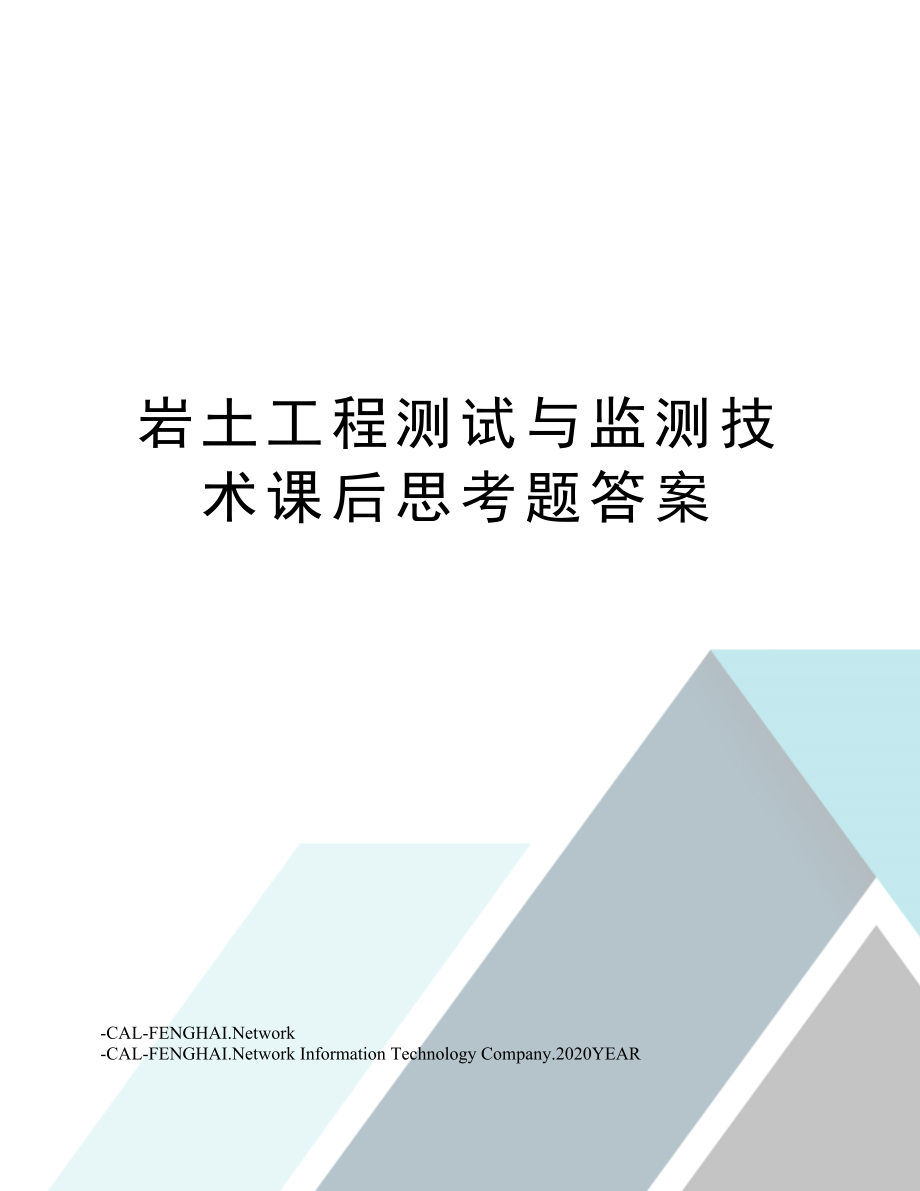 岩土工程测试与监测技术课后思考题答案

-CAL-FENGHAI.Network
-CAL-FENGHAI.Network Information Technology Company.2020YEAR